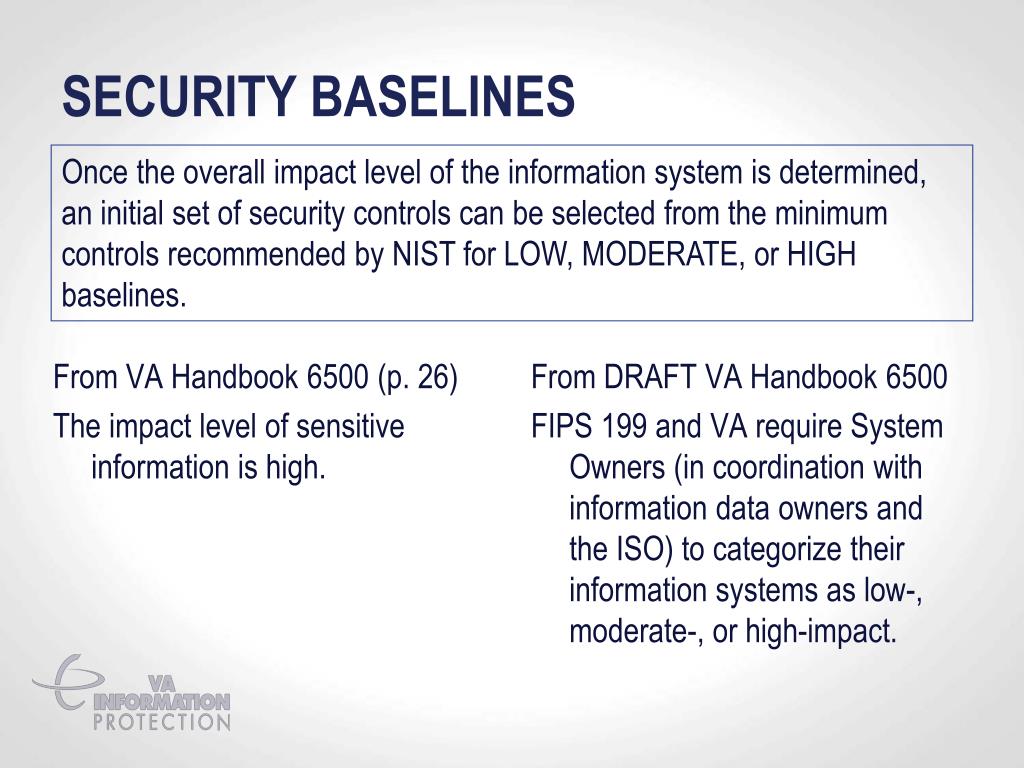 SECURITY BASELINES

Once the overall impact level of the information system is determined, an initial set of security controls can be selected from the minimum controls recommended by NIST for LOW, MODERATE, or HIGH baselines.

From VA Handbook 6500 (p. 26)

The impact level of sensitive information is high.

From DRAFT VA Handbook 6500

FIPS 199 and VA require System Owners (in coordination with information data owners and the ISO) to categorize their information systems as low-, moderate-, or high-impact.

VA INFORMATION PROTECTION